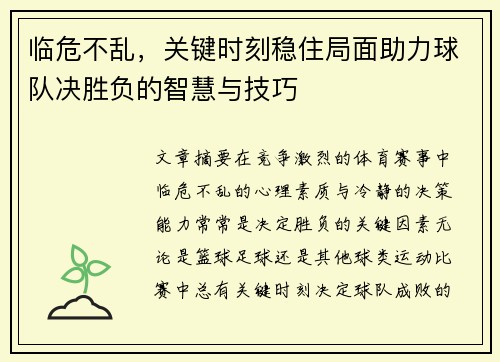 临危不乱，关键时刻稳住局面助力球队决胜负的智慧与技巧

文章摘要在竞争激烈的体育赛事中临危不乱的心理素质与冷静的决策能力常常是决定胜负的关键因素无论是篮球足球还是其他球类运动比赛中总有关键时刻决定球队成败的